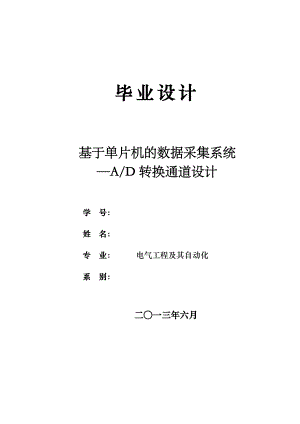 毕业设计

基于单片机的数据采集系统
—A/D 转换通道设计

学　号：

姓　名：

专　业：　　电气工程及其自动化

系　别：

二〇一三年六月